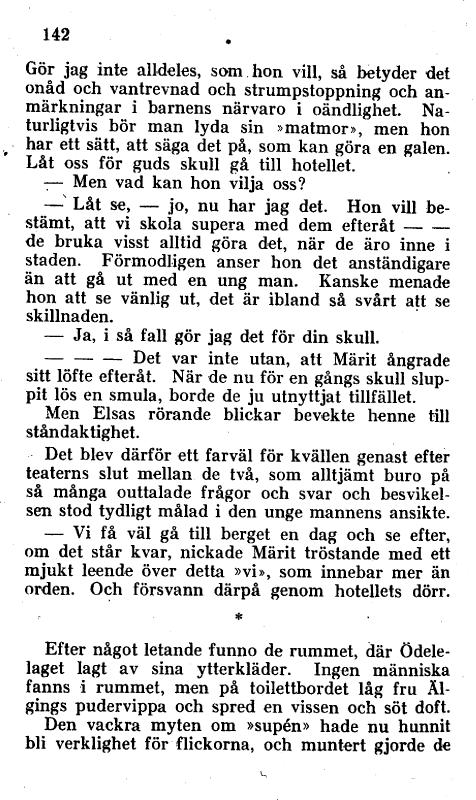 142

Gör jag inte alldeles, som hon vill, så betyder det onåd och vantrevnad och strumpstoppning och anmärkningar i barnens närvaro i oändlighet. Naturligtvis bör man lyda sin »matmor», men hon har ett sätt, att säga det på, som kan göra en galen. Låt oss för guds skull gå till hotellet.

— Men vad kan hon vilja oss?

— Låt se, — jo, nu har jag det. Hon vill bestämt, att vi skola supera med dem efteråt — — de bruka visst alltid göra det, när de äro inne i staden. Förmodligen anser hon det anständigare än att gå ut med en ung man. Kanske menade hon att se vänlig ut, det är ibland så svårt att se skillnaden.

— Ja, i så fall gör jag det för din skull.

— — — Det var inte utan, att Märit ångrade sitt löfte efteråt. När de nu för en gångs skull sluppit lös en smula, borde de ju utnyttjat tillfället.

Men Elsas rörande blickar bevekte henne till ståndaktighet.

Det blev därför ett farväl för kvällen genast efter teaterns slut mellan de två, som alltjämt buro på så många outtalade frågor och svar och besvikelsen stod tydligt målad i den unge mannens ansikte.

— Vi få väl gå till berget en dag och se efter, om det står kvar, nickade Märit tröstande med ett mjukt leende över detta »vi», som innebar mer än orden. Och försvann därpå genom hotellets dörr.

*

Efter något letande funno de rummet, där Ödelelaget lagt av sina ytterkläder. Ingen människa fanns i rummet, men på toilettbordet låg fru Älgings pudervippa och spred en vissen och söt doft. Den vackra myten om »supén» hade nu hunnit bli verklighet för flickorna, och muntert gjorde de